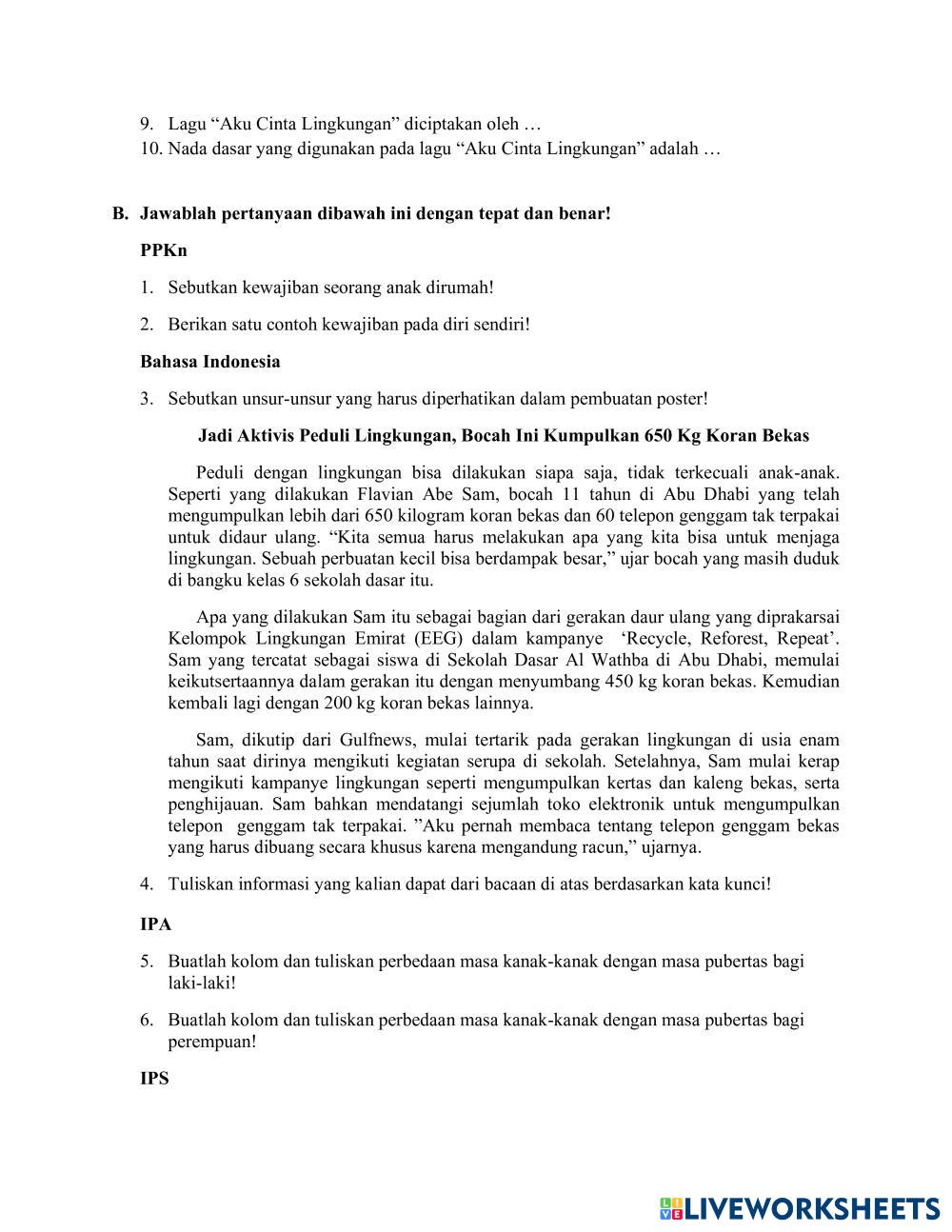 9. Lagu “Aku Cinta Lingkungan” diciptakan oleh …
10. Nada dasar yang digunakan pada lagu “Aku Cinta Lingkungan” adalah …

B. Jawablah pertanyaan dibawah ini dengan tepat dan benar!

PPKn

1. Sebutkan kewajiban seorang anak dirumah!

2. Berikan satu contoh kewajiban pada diri sendiri!

Bahasa Indonesia

3. Sebutkan unsur-unsur yang harus diperhatikan dalam pembuatan poster!

Jadi Aktivis Peduli Lingkungan, Bocah Ini Kumpulkan 650 Kg Koran Bekas

Peduli dengan lingkungan bisa dilakukan siapa saja, tidak terkecuali anak-anak. Seperti yang dilakukan Flavian Abe Sam, bocah 11 tahun di Abu Dhabi yang telah mengumpulkan lebih dari 650 kilogram koran bekas dan 60 telepon genggam tak terpakai untuk didaur ulang. “Kita semua harus melakukan apa yang kita bisa untuk menjaga lingkungan. Sebuah perbuatan kecil bisa berdampak besar,” ujar bocah yang masih duduk di bangku kelas 6 sekolah dasar itu.

Apa yang dilakukan Sam itu sebagai bagian dari gerakan daur ulang yang diprakarsai Kelompok Lingkungan Emirat (EEG) dalam kampanye ‘Recycle, Reforest, Repeat’. Sam yang tercatat sebagai siswa di Sekolah Dasar Al Wathba di Abu Dhabi, memulai keikutsertaannya dalam gerakan itu dengan menyumbang 450 kg koran bekas. Kemudian kembali lagi dengan 200 kg koran bekas lainnya.

Sam, dikutip dari Gulfnews, mulai tertarik pada gerakan lingkungan di usia enam tahun saat dirinya mengikuti kegiatan serupa di sekolah. Setelahnya, Sam mulai kerap mengikuti kampanye lingkungan seperti mengumpulkan kertas dan kaleng bekas, serta penghijauan. Sam bahkan mendatangi sejumlah toko elektronik untuk mengumpulkan telepon genggam tak terpakai. ”Aku pernah membaca tentang telepon genggam bekas yang harus dibuang secara khusus karena mengandung racun,” ujarnya.

4. Tuliskan informasi yang kalian dapat dari bacaan di atas berdasarkan kata kunci!

IPA

5. Buatlah kolom dan tuliskan perbedaan masa kanak-kanak dengan masa pubertas bagi laki-laki!

6. Buatlah kolom dan tuliskan perbedaan masa kanak-kanak dengan masa pubertas bagi perempuan!

IPS

LIVEWORKSHEETS